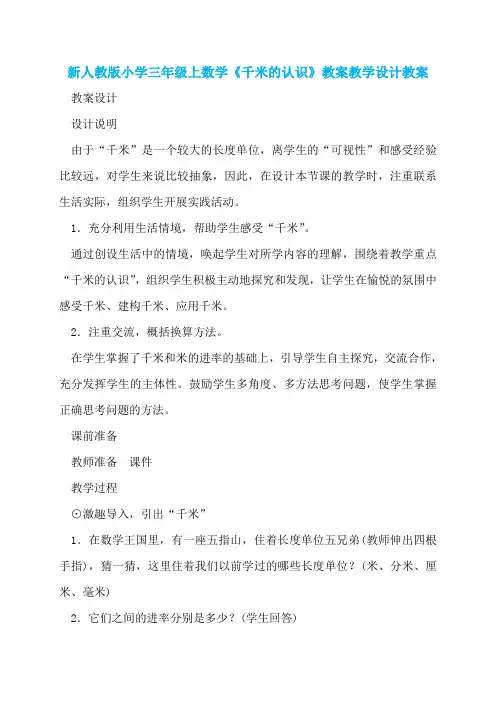 新人教版小学三年级上数学《千米的认识》教案教学设计教案

教案设计

设计说明

由于“千米”是一个较大的长度单位，离学生的“可视性”和感受经验比较远，对学生来说比较抽象，因此，在设计本节课的教学时，注重联系生活实际，组织学生开展实践活动。

1．充分利用生活情境，帮助学生感受“千米”。

通过创设生活中的情境，唤起学生对所学内容的理解，围绕着教学重点“千米的认识”，组织学生积极主动地探究和发现，让学生在愉悦的氛围中感受千米、建构千米、应用千米。

2．注重交流，概括换算方法。

在学生掌握了千米和米的进率的基础上，引导学生自主探究，交流合作，充分发挥学生的主体性。鼓励学生多角度、多方法思考问题，使学生掌握正确思考问题的方法。

课前准备

教师准备　课件

教学过程

⊙激趣导入，引出“千米”

1．在数学王国里，有一座五指山，住着长度单位五兄弟(教师伸出四根手指)，猜一猜，这里住着我们以前学过的哪些长度单位？(米、分米、厘米、毫米)

2．它们之间的进率分别是多少？(学生回答)